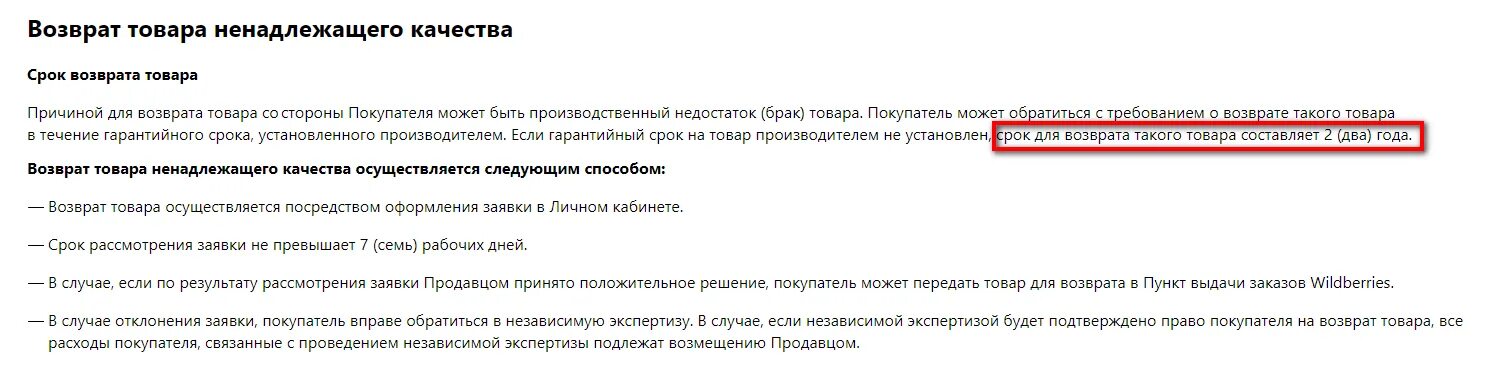 Возврат товара ненадлежащего качества

Срок возврата товара

Причиной для возврата товара со стороны Покупателя может быть производственный недостаток (брак) товара. Покупатель может обратиться с требованием о возврате такого товара в течение гарантийного срока, установленного производителем. Если гарантийный срок на товар производителем не установлен, срок для возврата такого товара составляет 2 (два) года.

Возврат товара ненадлежащего качества осуществляется следующим способом:

— Возврат товара осуществляется посредством оформления заявки в Личном кабинете.

— Срок рассмотрения заявки не превышает 7 (семь) рабочих дней.

— В случае, если по результату рассмотрения заявки Продавцом принято положительное решение, покупатель может передать товар для возврата в Пункт выдачи заказов Wildberries.

— В случае отклонения заявки, покупатель вправе обратиться в независимую экспертизу. В случае, если независимой экспертизой будет подтверждено право покупателя на возврат товара, все расходы покупателя, связанные с проведением независимой экспертизы подлежат возмещению Продавцом.